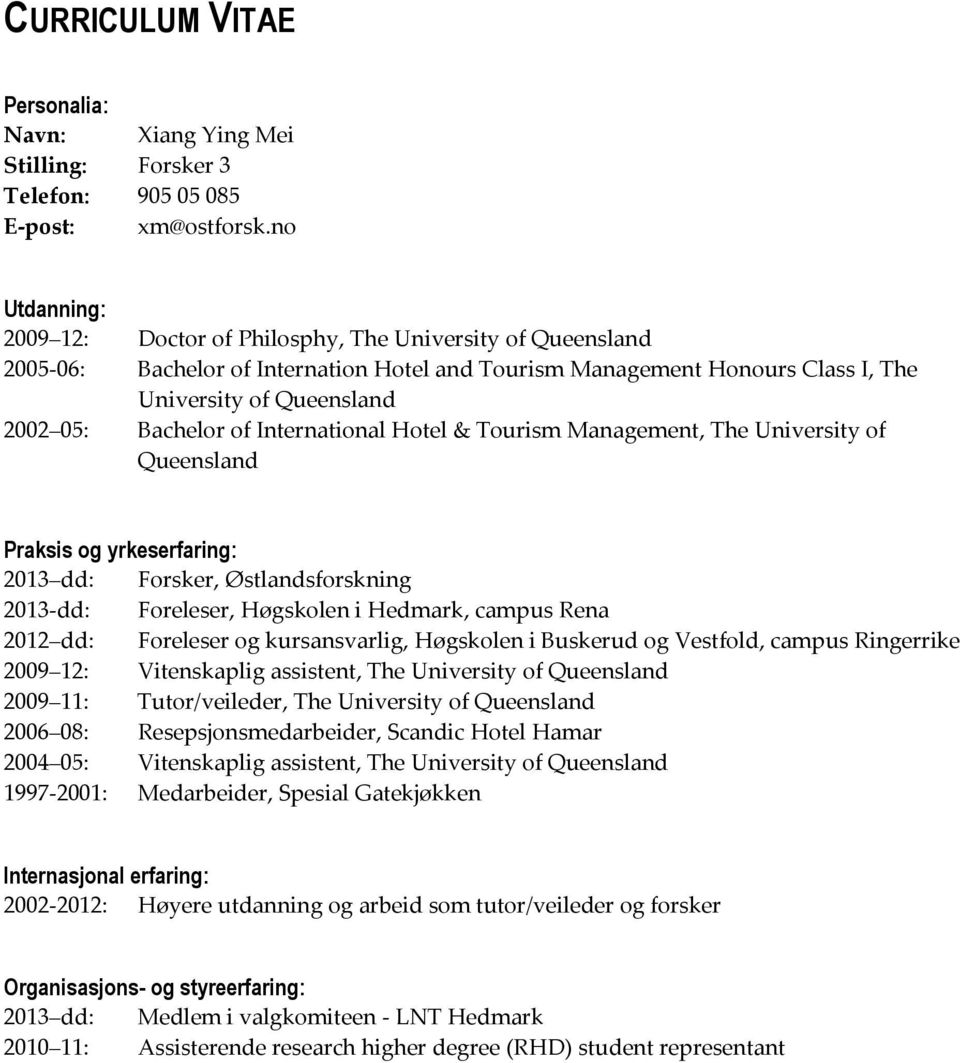 CURRICULUM VITAE

Personalia:
Navn: Xiang Ying Mei
Stilling: Forsker 3
Telefon: 905 05 085
E-post: xm@ostforsk.no

Utdanning:
2009 12: Doctor of Philosphy, The University of Queensland
2005-06: Bachelor of Internation Hotel and Tourism Management Honours Class I, The University of Queensland
2002 05: Bachelor of International Hotel & Tourism Management, The University of Queensland

Praksis og yrkeserfaring:
2013 dd: Forsker, Østlandsforskning
2013-dd: Foreleser, Høgskolen i Hedmark, campus Rena
2012 dd: Foreleser og kursansvarlig, Høgskolen i Buskerud og Vestfold, campus Ringerrike
2009 12: Vitenskaplig assistent, The University of Queensland
2009 11: Tutor/veileder, The University of Queensland
2006 08: Resepsjonsmedarbeider, Scandic Hotel Hamar
2004 05: Vitenskaplig assistent, The University of Queensland
1997-2001: Medarbeider, Spesial Gatekjøkken

Internasjonal erfaring:
2002-2012: Høyere utdanning og arbeid som tutor/veileder og forsker

Organisasjons- og styreerfaring:
2013 dd: Medlem i valgkomiteen - LNT Hedmark
2010 11: Assisterende research higher degree (RHD) student representant